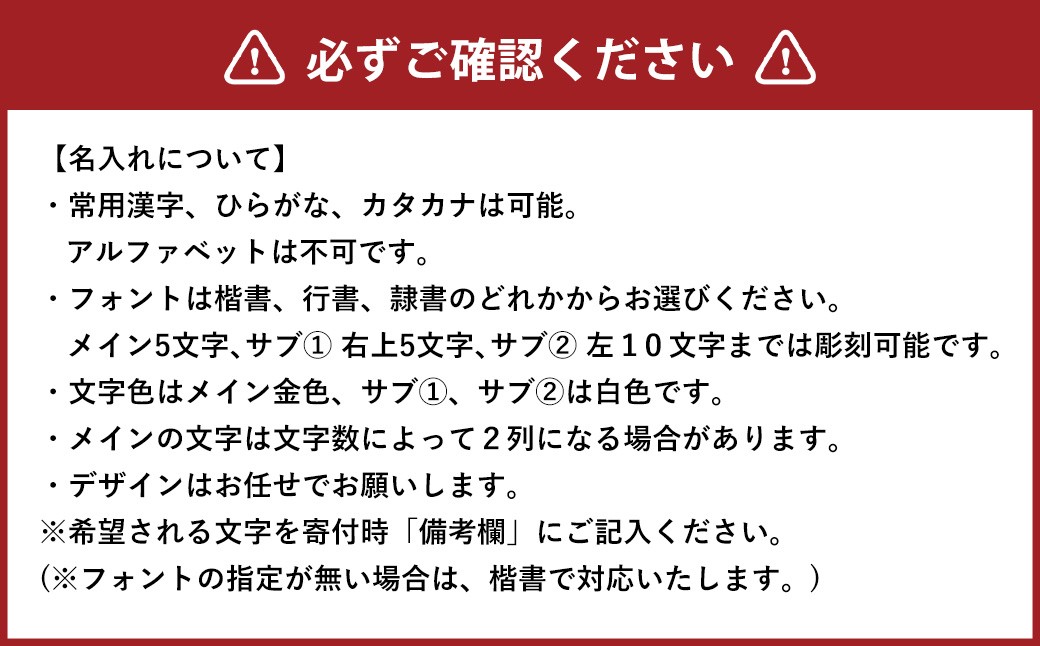 必ずご確認ください

【名入れについて】
・常用漢字、ひらがな、カタカナは可能。
アルファベットは不可です。
・フォントは楷書、行書、隷書のどれかからお選びください。
メイン5文字､サブ① 右上5文字､サブ② 左１０文字までは彫刻可能です。
・文字色はメイン金色、サブ①、サブ②は白色です。
・メインの文字は文字数によって２列になる場合があります。
・デザインはお任せでお願いします。
※希望される文字を寄付時「備考欄」にご記入ください。
（※フォントの指定が無い場合は、楷書で対応いたします。）